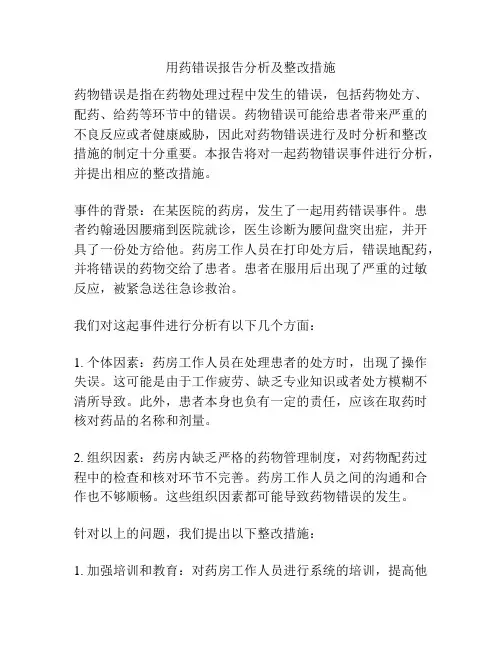 用药错误报告分析及整改措施

药物错误是指在药物处理过程中发生的错误，包括药物处方、配药、给药等环节中的错误。药物错误可能给患者带来严重的不良反应或者健康威胁，因此对药物错误进行及时分析和整改措施的制定十分重要。本报告将对一起药物错误事件进行分析，并提出相应的整改措施。

事件的背景：在某医院的药房，发生了一起用药错误事件。患者约翰逊因腰痛到医院就诊，医生诊断为腰间盘突出症，并开具了一份处方给他。药房工作人员在打印处方后，错误地配药，并将错误的药物交给了患者。患者在服用后出现了严重的过敏反应，被紧急送往急诊救治。

我们对这起事件进行分析有以下几个方面：

1. 个体因素：药房工作人员在处理患者的处方时，出现了操作失误。这可能是由于工作疲劳、缺乏专业知识或者处方模糊不清所导致。此外，患者本身也负有一定的责任，应该在取药时核对药品的名称和剂量。

2. 组织因素：药房内缺乏严格的药物管理制度，对药物配药过程中的检查和核对环节不完善。药房工作人员之间的沟通和合作也不够顺畅。这些组织因素都可能导致药物错误的发生。

针对以上的问题，我们提出以下整改措施：

1. 加强培训和教育：对药房工作人员进行系统的培训，提高他